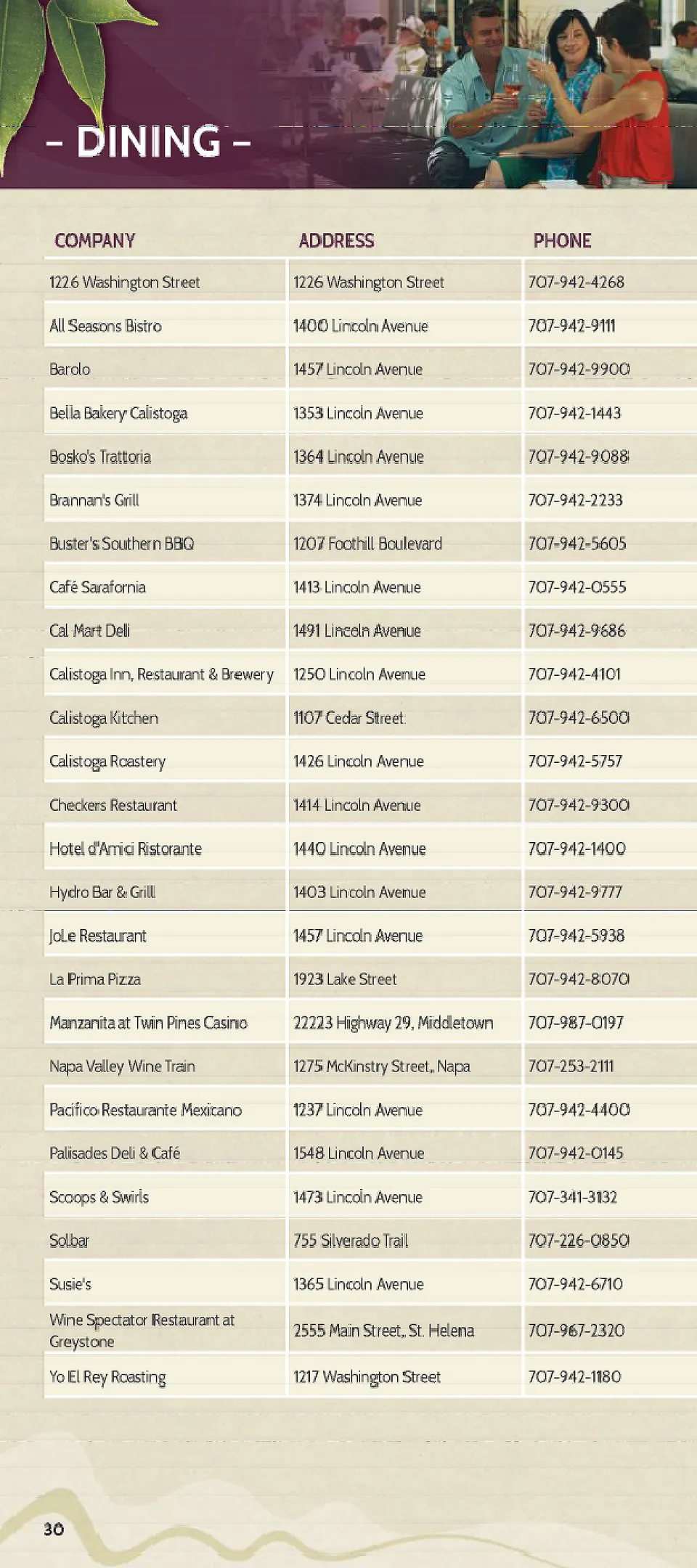 - DINING -

| COMPANY | ADDRESS | PHONE |
|---|---|---|
| 1226 Washington Street | 1226 Washington Street | 707-942-4268 |
| All Seasons Bistro | 1400 Lincoln Avenue | 707-942-9111 |
| Barolo | 1457 Lincoln Avenue | 707-942-9900 |
| Bella Bakery Calistoga | 1353 Lincoln Avenue | 707-942-1443 |
| Bosko's Trattoria | 1364 Lincoln Avenue | 707-942-9088 |
| Brannan's Grill | 1374 Lincoln Avenue | 707-942-2233 |
| Buster's Southern BBQ | 1207 Foothill Boulevard | 707-942-5605 |
| Café Sarafornia | 1413 Lincoln Avenue | 707-942-0555 |
| Cal Mart Deli | 1491 Lincoln Avenue | 707-942-9686 |
| Calistoga Inn, Restaurant & Brewery | 1250 Lincoln Avenue | 707-942-4101 |
| Calistoga Kitchen | 1107 Cedar Street | 707-942-6500 |
| Calistoga Roastery | 1426 Lincoln Avenue | 707-942-5757 |
| Checkers Restaurant | 1414 Lincoln Avenue | 707-942-9300 |
| Hotel d'Amici Ristorante | 1440 Lincoln Avenue | 707-942-1400 |
| Hydro Bar & Grill | 1403 Lincoln Avenue | 707-942-9777 |
| JoLe Restaurant | 1457 Lincoln Avenue | 707-942-5938 |
| La Prima Pizza | 1923 Lake Street | 707-942-8070 |
| Manzanita at Twin Pines Casino | 22223 Highway 29, Middletown | 707-987-0197 |
| Napa Valley Wine Train | 1275 McKinstry Street, Napa | 707-253-2111 |
| Pacifico Restaurante Mexicano | 1237 Lincoln Avenue | 707-942-4400 |
| Palisades Deli & Café | 1548 Lincoln Avenue | 707-942-0145 |
| Scoops & Swirls | 1473 Lincoln Avenue | 707-341-3132 |
| Solbar | 755 Silverado Trail | 707-226-0850 |
| Susie's | 1365 Lincoln Avenue | 707-942-6710 |
| Wine Spectator Restaurant at Greystone | 2555 Main Street, St. Helena | 707-967-2320 |
| Yo El Rey Roasting | 1217 Washington Street | 707-942-1180 |

30